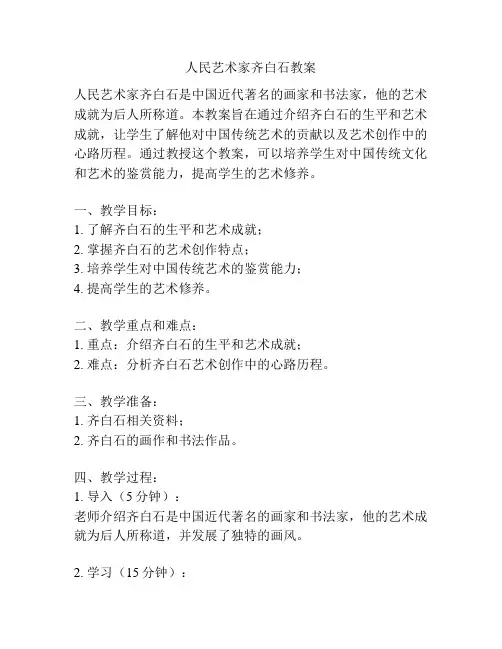 人民艺术家齐白石教案

人民艺术家齐白石是中国近代著名的画家和书法家，他的艺术成就为后人所称道。本教案旨在通过介绍齐白石的生平和艺术成就，让学生了解他对中国传统艺术的贡献以及艺术创作中的心路历程。通过教授这个教案，可以培养学生对中国传统文化和艺术的鉴赏能力，提高学生的艺术修养。

一、教学目标：
1. 了解齐白石的生平和艺术成就；
2. 掌握齐白石的艺术创作特点；
3. 培养学生对中国传统艺术的鉴赏能力；
4. 提高学生的艺术修养。

二、教学重点和难点：
1. 重点：介绍齐白石的生平和艺术成就；
2. 难点：分析齐白石艺术创作中的心路历程。

三、教学准备：
1. 齐白石相关资料；
2. 齐白石的画作和书法作品。

四、教学过程：
1. 导入（5 分钟）：
老师介绍齐白石是中国近代著名的画家和书法家，他的艺术成就为后人所称道，并发展了独特的画风。

2. 学习（15 分钟）：